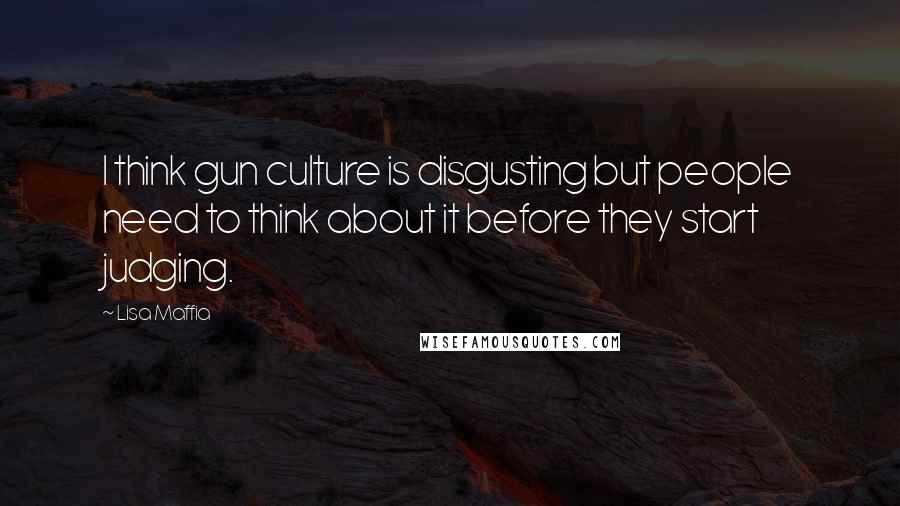 I think gun culture is disgusting but people need to think about it before they start judging.

~ Lisa Maffia

WISEFAMOUSQUOTES.COM